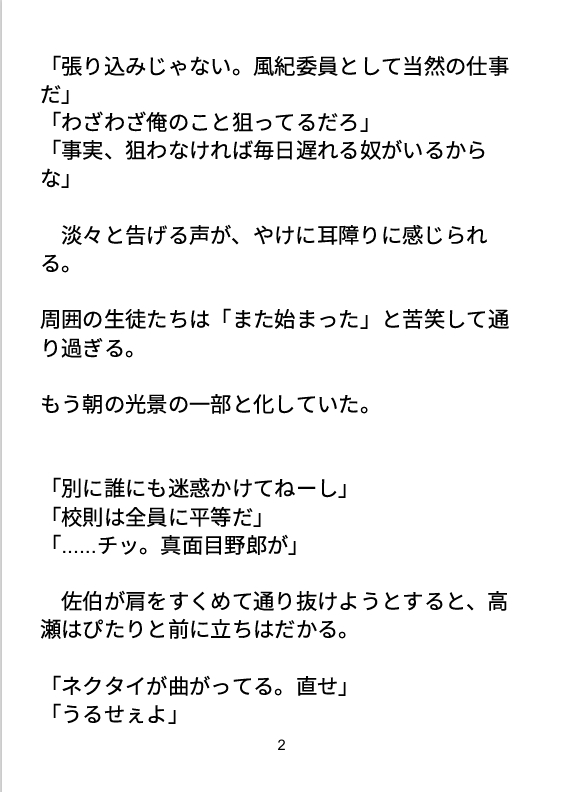 「張り込みじゃない。風紀委員として当然の仕事だ」
「わざわざ俺のこと狙ってるだろ」
「事実、狙わなければ毎日遅れる奴がいるからな」

　淡々と告げる声が、やけに耳障りに感じられる。

周囲の生徒たちは「また始まった」と苦笑して通り過ぎる。

もう朝の光景の一部と化していた。

「別に誰にも迷惑かけてねーし」
「校則は全員に平等だ」
「……チッ。真面目野郎が」

　佐伯が肩をすくめて通り抜けようとすると、高瀬はぴたりと前に立ちはだかる。

「ネクタイが曲がってる。直せ」
「うるせぇよ」

2